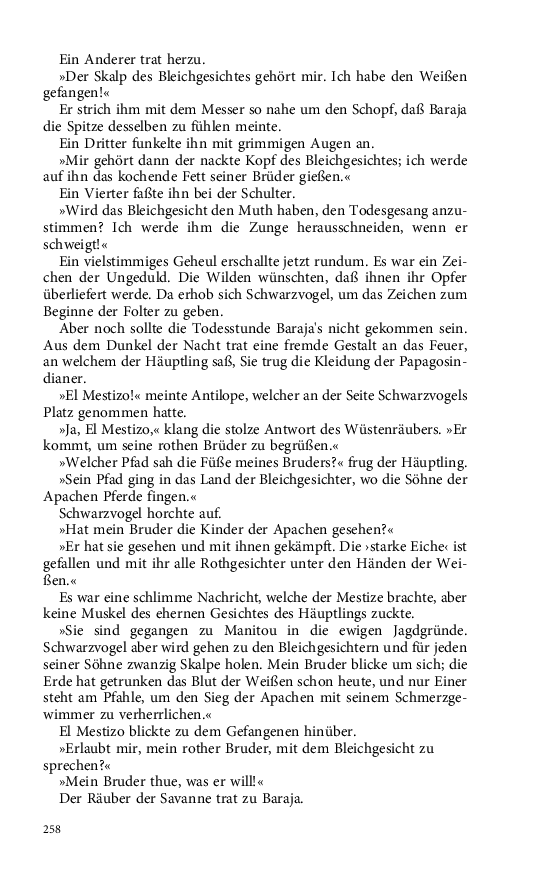 Ein Anderer trat herzu.

»Der Skalp des Bleichgesichtes gehört mir. Ich habe den Weißen gefangen!«

Er strich ihm mit dem Messer so nahe um den Schopf, daß Baraja die Spitze desselben zu fühlen meinte.

Ein Dritter funkelte ihn mit grimmigen Augen an.

»Mir gehört dann der nackte Kopf des Bleichgesichtes; ich werde auf ihn das kochende Fett seiner Brüder gießen.«

Ein Vierter faßte ihn bei der Schulter.

»Wird das Bleichgesicht den Muth haben, den Todesgesang anzustimmen? Ich werde ihm die Zunge herausschneiden, wenn er schweigt!«

Ein vielstimmiges Geheul erschallte jetzt rundum. Es war ein Zeichen der Ungeduld. Die Wilden wünschten, daß ihnen ihr Opfer überliefert werde. Da erhob sich Schwarzvogel, um das Zeichen zum Beginne der Folter zu geben.

Aber noch sollte die Todesstunde Baraja's nicht gekommen sein. Aus dem Dunkel der Nacht trat eine fremde Gestalt an das Feuer, an welchem der Häuptling saß, Sie trug die Kleidung der Papagosindianer.

»El Mestizo!« meinte Antilope, welcher an der Seite Schwarzvogels Platz genommen hatte.

»Ja, El Mestizo,« klang die stolze Antwort des Wüstenräubers. »Er kommt, um seine rothen Brüder zu begrüßen.«

»Welcher Pfad sah die Füße meines Bruders?« frug der Häuptling.

»Sein Pfad ging in das Land der Bleichgesichter, wo die Söhne der Apachen Pferde fingen.«

Schwarzvogel horchte auf.

»Hat mein Bruder die Kinder der Apachen gesehen?«

»Er hat sie gesehen und mit ihnen gekämpft. Die ›starke Eiche‹ ist gefallen und mit ihr alle Rothgesichter unter den Händen der Weißen.«

Es war eine schlimme Nachricht, welche der Mestize brachte, aber keine Muskel des ehernen Gesichtes des Häuptlings zuckte.

»Sie sind gegangen zu Manitou in die ewigen Jagdgründe. Schwarzvogel aber wird gehen zu den Bleichgesichtern und für jeden seiner Söhne zwanzig Skalpe holen. Mein Bruder blicke um sich; die Erde hat getrunken das Blut der Weißen schon heute, und nur Einer steht am Pfahle, um den Sieg der Apachen mit seinem Schmerzgewimmer zu verherrlichen.«

El Mestizo blickte zu dem Gefangenen hinüber.

»Erlaubt mir, mein rother Bruder, mit dem Bleichgesicht zu sprechen?«

»Mein Bruder thue, was er will!«

Der Räuber der Savanne trat zu Baraja.

258